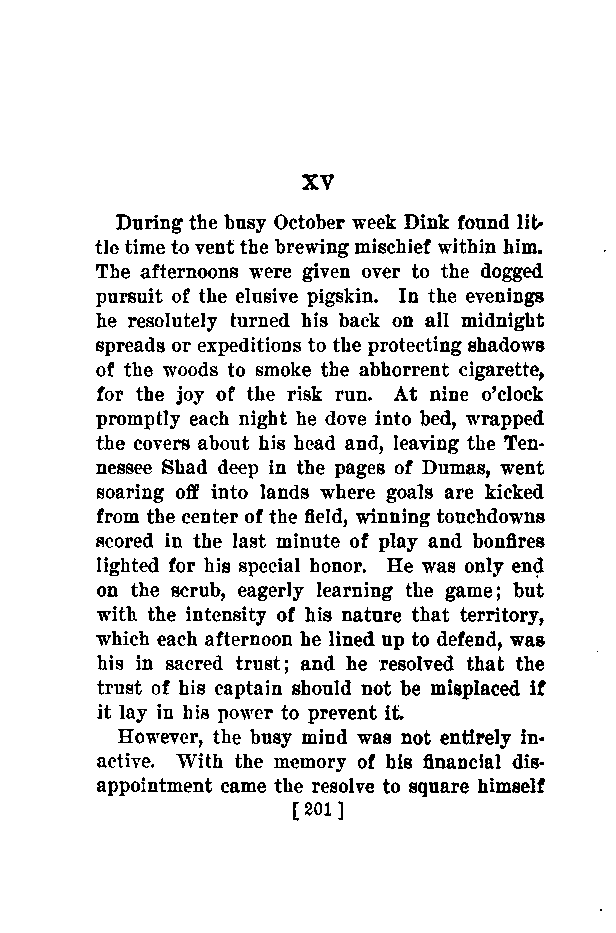 XV

During the busy October week Dink found little time to vent the brewing mischief within him. The afternoons were given over to the dogged pursuit of the elusive pigskin. In the evenings he resolutely turned his back on all midnight spreads or expeditions to the protecting shadows of the woods to smoke the abhorrent cigarette, for the joy of the risk run. At nine o'clock promptly each night he dove into bed, wrapped the covers about his head and, leaving the Tennessee Shad deep in the pages of Dumas, went soaring off into lands where goals are kicked from the center of the field, winning touchdowns scored in the last minute of play and bonfires lighted for his special honor. He was only end on the scrub, eagerly learning the game; but with the intensity of his nature that territory, which each afternoon he lined up to defend, was his in sacred trust; and he resolved that the trust of his captain should not be misplaced if it lay in his power to prevent it.

However, the busy mind was not entirely inactive. With the memory of his financial disappointment came the resolve to square himself

[ 201 ]